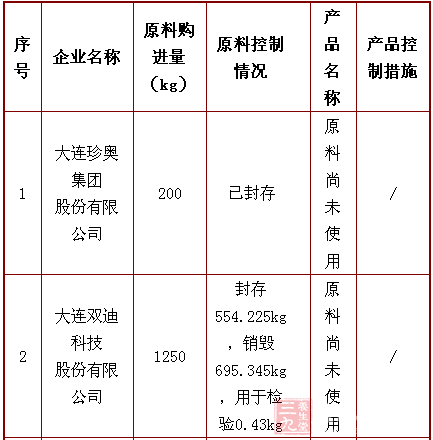 | 序号 | 企业名称 | 原料购进量（kg） | 原料控制情况 | 产品名称 | 产品控制措施 |
|---|---|---|---|---|---|
| 1 | 大连珍奥集团股份有限公司 | 200 | 已封存 | 原料尚未使用 | / |
| 2 | 大连双迪科技股份有限公司 | 1250 | 封存554.225kg，销毁695.345kg，用于检验0.43kg | 原料尚未使用 | / |

三九养生堂